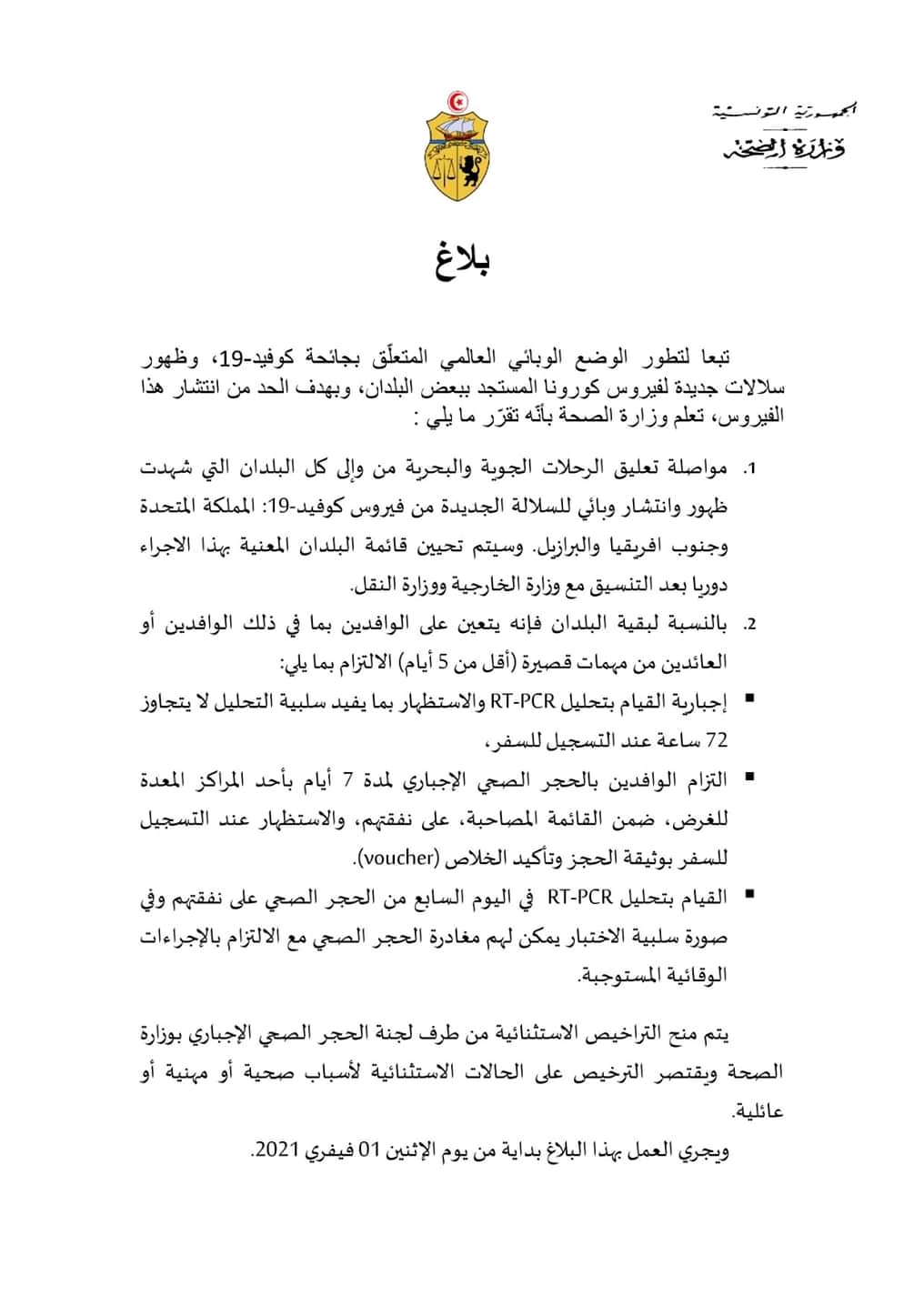 الجمهورية التونسية
وزارة الصحة

بلاغ

تبعا لتطور الوضع الوبائي العالمي المتعلّق بجائحة كوفيد-19، وظهور سلالات جديدة لفيروس كورونا المستجد ببعض البلدان، وبهدف الحد من انتشار هذا الفيروس، تعلم وزارة الصحة بأنّه تقرّر ما يلي :

1. مواصلة تعليق الرحلات الجوية والبحرية من وإلى كل البلدان التي شهدت ظهور وانتشار وبائي للسلالة الجديدة من فيروس كوفيد-19: المملكة المتحدة وجنوب افريقيا والبرازيل. وسيتم تحيين قائمة البلدان المعنية بهذا الاجراء دوريا بعد التنسيق مع وزارة الخارجية ووزارة النقل.

2. بالنسبة لبقية البلدان فإنه يتعين على الوافدين بما في ذلك الوافدين أو العائدين من مهمات قصيرة (أقل من 5 أيام) الالتزام بما يلي:

▪ إجبارية القيام بتحليل RT-PCR والاستظهار بما يفيد سلبية التحليل لا يتجاوز 72 ساعة عند التسجيل للسفر،

▪ التزام الوافدين بالحجر الصحي الإجباري لمدة 7 أيام بأحد المراكز المعدة للغرض، ضمن القائمة المصاحبة، على نفقتهم، والاستظهار عند التسجيل للسفر بوثيقة الحجز وتأكيد الخلاص (voucher).

▪ القيام بتحليل RT-PCR في اليوم السابع من الحجر الصحي على نفقتهم وفي صورة سلبية الاختبار يمكن لهم مغادرة الحجر الصحي مع الالتزام بالإجراءات الوقائية المستوجبة.

يتم منح التراخيص الاستثنائية من طرف لجنة الحجر الصحي الإجباري بوزارة الصحة ويقتصر الترخيص على الحالات الاستثنائية لأسباب صحية أو مهنية أو عائلية.

ويجري العمل بهذا البلاغ بداية من يوم الإثنين 01 فيفري 2021.